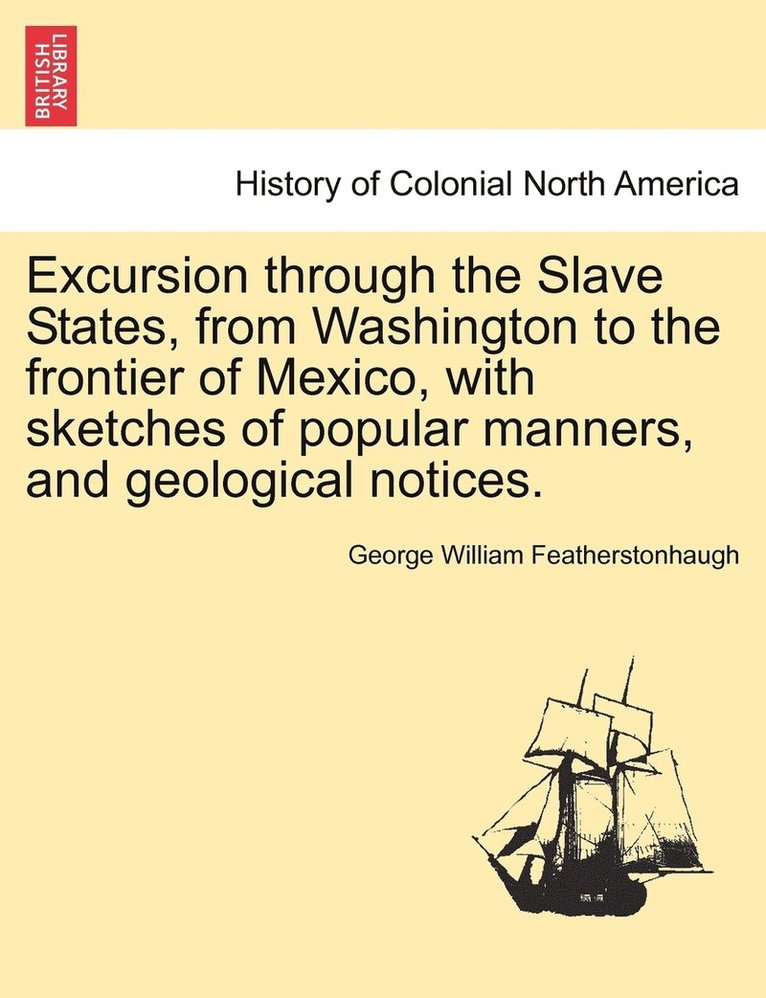 BRITISH LIBRARY

History of Colonial North America

Excursion through the Slave States, from Washington to the frontier of Mexico, with sketches of popular manners, and geological notices.

George William Featherstonhaugh